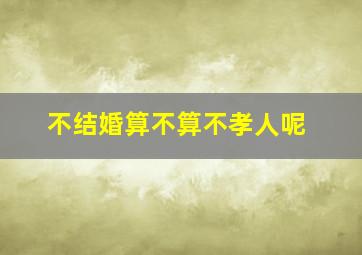 不结婚算不算不孝人呢